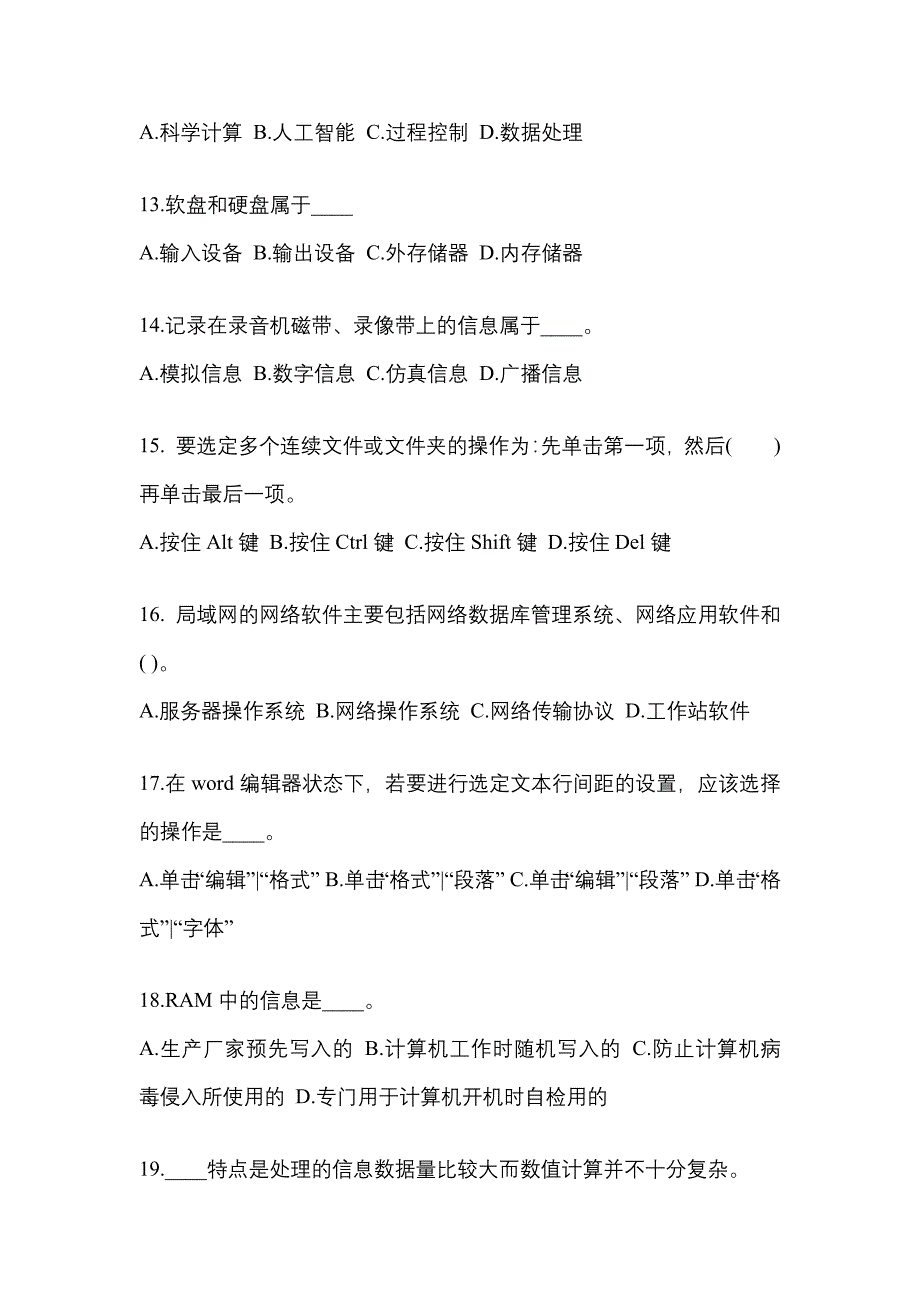 A.科学计算 B.人工智能 C.过程控制 D.数据处理

13.软盘和硬盘属于____

A.输入设备 B.输出设备 C.外存储器 D.内存储器

14.记录在录音机磁带、录像带上的信息属于____。

A.模拟信息 B.数字信息 C.仿真信息 D.广播信息

15. 要选定多个连续文件或文件夹的操作为:先单击第一项，然后(　　)再单击最后一项。

A.按住 Alt 键 B.按住 Ctrl 键 C.按住 Shift 键 D.按住 Del 键

16. 局域网的网络软件主要包括网络数据库管理系统、网络应用软件和( )。

A.服务器操作系统 B.网络操作系统 C.网络传输协议 D.工作站软件

17.在 word 编辑器状态下，若要进行选定文本行间距的设置，应该选择的操作是____。

A.单击“编辑”|“格式” B.单击“格式”|“段落” C.单击“编辑”|“段落” D.单击“格式”|“字体”

18.RAM 中的信息是____。

A.生产厂家预先写入的 B.计算机工作时随机写入的 C.防止计算机病毒侵入所使用的 D.专门用于计算机开机时自检用的

19.____特点是处理的信息数据量比较大而数值计算并不十分复杂。